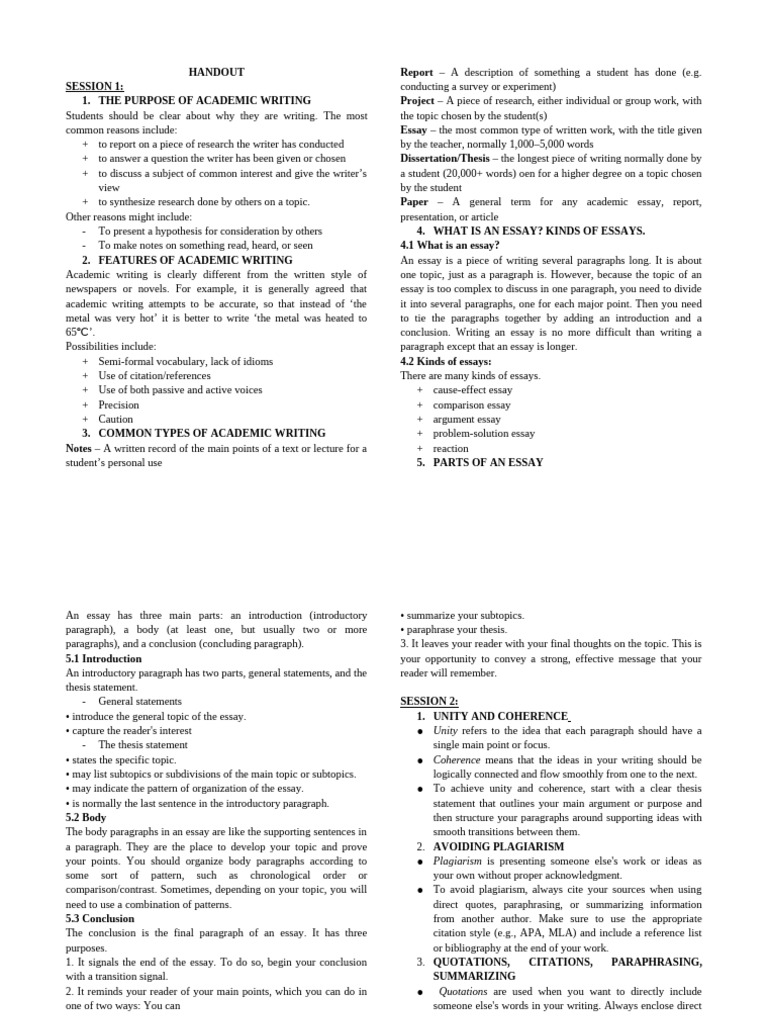 HANDOUT

SESSION 1:

1. THE PURPOSE OF ACADEMIC WRITING

Students should be clear about why they are writing. The most common reasons include:

+ to report on a piece of research the writer has conducted
+ to answer a question the writer has been given or chosen
+ to discuss a subject of common interest and give the writer's view
+ to synthesize research done by others on a topic.

Other reasons might include:

- To present a hypothesis for consideration by others
- To make notes on something read, heard, or seen

2. FEATURES OF ACADEMIC WRITING

Academic writing is clearly different from the written style of newspapers or novels. For example, it is generally agreed that academic writing attempts to be accurate, so that instead of 'the metal was very hot' it is better to write 'the metal was heated to 65℃'.

Possibilities include:

+ Semi-formal vocabulary, lack of idioms
+ Use of citation/references
+ Use of both passive and active voices
+ Precision
+ Caution

3. COMMON TYPES OF ACADEMIC WRITING

Notes – A written record of the main points of a text or lecture for a student's personal use

Report – A description of something a student has done (e.g. conducting a survey or experiment)

Project – A piece of research, either individual or group work, with the topic chosen by the student(s)

Essay – the most common type of written work, with the title given by the teacher, normally 1,000–5,000 words

Dissertation/Thesis – the longest piece of writing normally done by a student (20,000+ words) oen for a higher degree on a topic chosen by the student

Paper – A general term for any academic essay, report, presentation, or article

4. WHAT IS AN ESSAY? KINDS OF ESSAYS.

4.1 What is an essay?

An essay is a piece of writing several paragraphs long. It is about one topic, just as a paragraph is. However, because the topic of an essay is too complex to discuss in one paragraph, you need to divide it into several paragraphs, one for each major point. Then you need to tie the paragraphs together by adding an introduction and a conclusion. Writing an essay is no more difficult than writing a paragraph except that an essay is longer.

4.2 Kinds of essays:

There are many kinds of essays.

+ cause-effect essay
+ comparison essay
+ argument essay
+ problem-solution essay
+ reaction

5. PARTS OF AN ESSAY

An essay has three main parts: an introduction (introductory paragraph), a body (at least one, but usually two or more paragraphs), and a conclusion (concluding paragraph).

5.1 Introduction

An introductory paragraph has two parts, general statements, and the thesis statement.

- General statements

• introduce the general topic of the essay.
• capture the reader's interest

- The thesis statement

• states the specific topic.
• may list subtopics or subdivisions of the main topic or subtopics.
• may indicate the pattern of organization of the essay.
• is normally the last sentence in the introductory paragraph.

5.2 Body

The body paragraphs in an essay are like the supporting sentences in a paragraph. They are the place to develop your topic and prove your points. You should organize body paragraphs according to some sort of pattern, such as chronological order or comparison/contrast. Sometimes, depending on your topic, you will need to use a combination of patterns.

5.3 Conclusion

The conclusion is the final paragraph of an essay. It has three purposes.

1. It signals the end of the essay. To do so, begin your conclusion with a transition signal.

2. It reminds your reader of your main points, which you can do in one of two ways: You can

• summarize your subtopics.
• paraphrase your thesis.

3. It leaves your reader with your final thoughts on the topic. This is your opportunity to convey a strong, effective message that your reader will remember.

SESSION 2:

1. UNITY AND COHERENCE

● Unity refers to the idea that each paragraph should have a single main point or focus.
● Coherence means that the ideas in your writing should be logically connected and flow smoothly from one to the next.
● To achieve unity and coherence, start with a clear thesis statement that outlines your main argument or purpose and then structure your paragraphs around supporting ideas with smooth transitions between them.

2. AVOIDING PLAGIARISM

● Plagiarism is presenting someone else's work or ideas as your own without proper acknowledgment.
● To avoid plagiarism, always cite your sources when using direct quotes, paraphrasing, or summarizing information from another author. Make sure to use the appropriate citation style (e.g., APA, MLA) and include a reference list or bibliography at the end of your work.

3. QUOTATIONS, CITATIONS, PARAPHRASING, SUMMARIZING

● Quotations are used when you want to directly include someone else's words in your writing. Always enclose direct